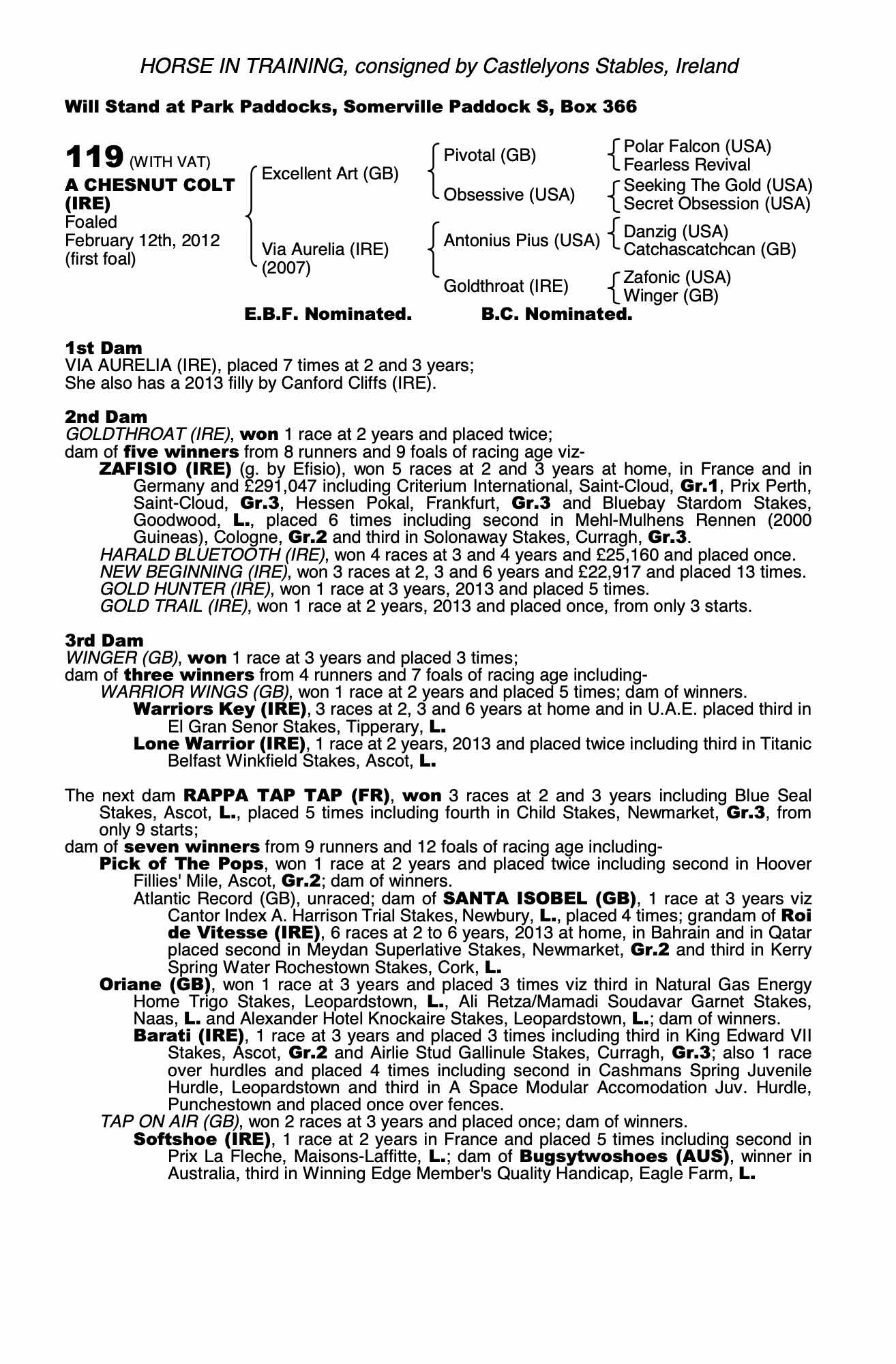 HORSE IN TRAINING, consigned by Castlelyons Stables, Ireland

Will Stand at Park Paddocks, Somerville Paddock S, Box 366

119 (WITH VAT)
A CHESNUT COLT (IRE)
Foaled February 12th, 2012 (first foal)

Excellent Art (GB)
Via Aurelia (IRE) (2007)

Pivotal (GB)
Obsessive (USA)
Antonius Pius (USA)
Goldthroat (IRE)

Polar Falcon (USA)
Fearless Revival
Seeking The Gold (USA)
Secret Obsession (USA)
Danzig (USA)
Catchascatchcan (GB)
Zafonic (USA)
Winger (GB)

E.B.F. Nominated. B.C. Nominated.

1st Dam
VIA AURELIA (IRE), placed 7 times at 2 and 3 years;
She also has a 2013 filly by Canford Cliffs (IRE).

2nd Dam
GOLDTHROAT (IRE), won 1 race at 2 years and placed twice;
dam of five winners from 8 runners and 9 foals of racing age viz-
ZAFISIO (IRE) (g. by Efisio), won 5 races at 2 and 3 years at home, in France and in Germany and £291,047 including Criterium International, Saint-Cloud, Gr.1, Prix Perth, Saint-Cloud, Gr.3, Hessen Pokal, Frankfurt, Gr.3 and Bluebay Stardom Stakes, Goodwood, L., placed 6 times including second in Mehl-Mulhens Rennen (2000 Guineas), Cologne, Gr.2 and third in Solonaway Stakes, Curragh, Gr.3.
HARALD BLUETOOTH (IRE), won 4 races at 3 and 4 years and £25,160 and placed once.
NEW BEGINNING (IRE), won 3 races at 2, 3 and 6 years and £22,917 and placed 13 times.
GOLD HUNTER (IRE), won 1 race at 3 years, 2013 and placed 5 times.
GOLD TRAIL (IRE), won 1 race at 2 years, 2013 and placed once, from only 3 starts.

3rd Dam
WINGER (GB), won 1 race at 3 years and placed 3 times;
dam of three winners from 4 runners and 7 foals of racing age including-
WARRIOR WINGS (GB), won 1 race at 2 years and placed 5 times; dam of winners.
Warriors Key (IRE), 3 races at 2, 3 and 6 years at home and in U.A.E. placed third in El Gran Senor Stakes, Tipperary, L.
Lone Warrior (IRE), 1 race at 2 years, 2013 and placed twice including third in Titanic Belfast Winkfield Stakes, Ascot, L.

The next dam RAPPA TAP TAP (FR), won 3 races at 2 and 3 years including Blue Seal Stakes, Ascot, L., placed 5 times including fourth in Child Stakes, Newmarket, Gr.3, from only 9 starts;
dam of seven winners from 9 runners and 12 foals of racing age including-
Pick of The Pops, won 1 race at 2 years and placed twice including second in Hoover Fillies' Mile, Ascot, Gr.2; dam of winners.
Atlantic Record (GB), unraced; dam of SANTA ISOBEL (GB), 1 race at 3 years viz Cantor Index A. Harrison Trial Stakes, Newbury, L., placed 4 times; grandam of Roi de Vitesse (IRE), 6 races at 2 to 6 years, 2013 at home, in Bahrain and in Qatar placed second in Meydan Superlative Stakes, Newmarket, Gr.2 and third in Kerry Spring Water Rochestown Stakes, Cork, L.
Oriane (GB), won 1 race at 3 years and placed 3 times viz third in Natural Gas Energy Home Trigo Stakes, Leopardstown, L., Ali Retza/Mamadi Soudavar Garnet Stakes, Naas, L. and Alexander Hotel Knockaire Stakes, Leopardstown, L.; dam of winners.
Barati (IRE), 1 race at 3 years and placed 3 times including third in King Edward VII Stakes, Ascot, Gr.2 and Airlie Stud Gallinule Stakes, Curragh, Gr.3; also 1 race over hurdles and placed 4 times including second in Cashmans Spring Juvenile Hurdle, Leopardstown and third in A Space Modular Accomodation Juv. Hurdle, Punchestown and placed once over fences.
TAP ON AIR (GB), won 2 races at 3 years and placed once; dam of winners.
Softshoe (IRE), 1 race at 2 years in France and placed 5 times including second in Prix La Fleche, Maisons-Laffitte, L.; dam of Bugsytwoshoes (AUS), winner in Australia, third in Winning Edge Member's Quality Handicap, Eagle Farm, L.